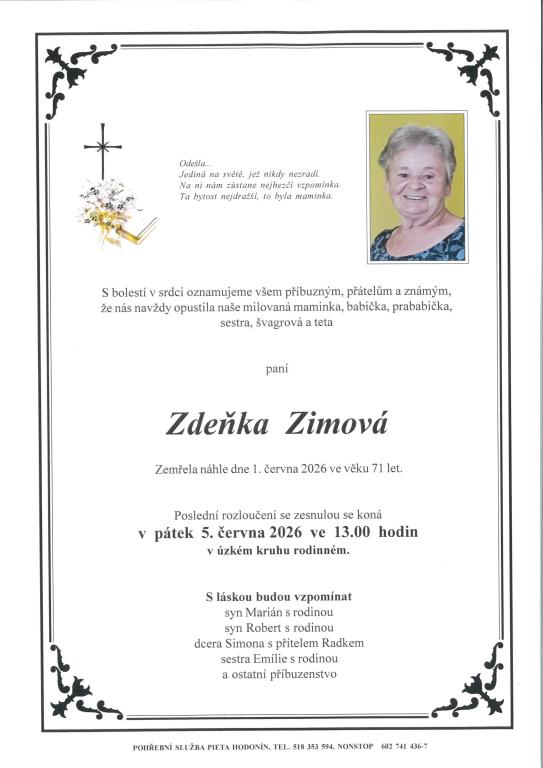 Odešla...
Jediná na světě, jež nikdy nezradí.
Na ni nám zůstane nejhezčí vzpomínka.
Ta bytost nejdražší, to byla maminka.

S bolestí v srdci oznamujeme všem příbuzným, přátelům a známým, že nás navždy opustila naše milovaná maminka, babička, prababička, sestra, švagrová a teta

paní

Zdeňka Zimová

Zemřela náhle dne 1. června 2026 ve věku 71 let.

Poslední rozloučení se zesnulou se koná
v pátek 5. června 2026 ve 13.00 hodin
v úzkém kruhu rodinném.

S láskou budou vzpomínat
syn Marián s rodinou
syn Robert s rodinou
dcera Simona s přítelem Radkem
sestra Emílie s rodinou
a ostatní příbuzenstvo

POHŘEBNÍ SLUŽBA PIETA HODONÍN, TEL. 518 353 594, NONSTOP 602 741 436-7